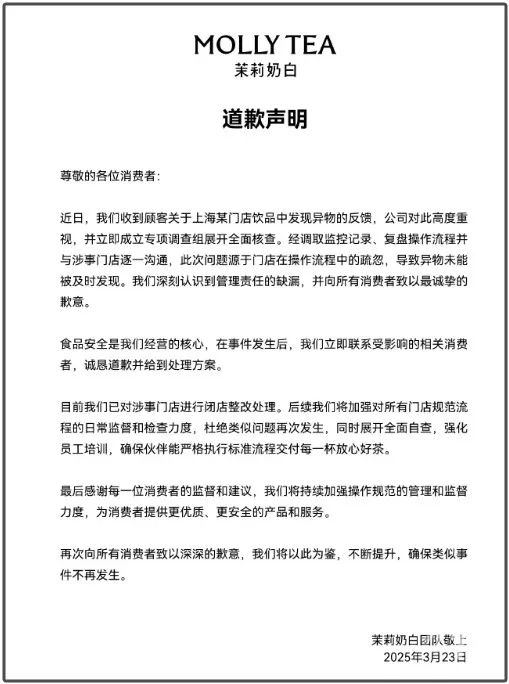 MOLLY TEA
茉莉奶白

道歉声明

尊敬的各位消费者:

近日，我们收到顾客关于上海某门店饮品中发现异物的反馈，公司对此高度重视，并立即成立专项调查组展开全面核查。经调取监控记录、复盘操作流程并与涉事门店逐一沟通，此次问题源于门店在操作流程中的疏忽，导致异物未能被及时发现。我们深刻认识到管理责任的缺漏，并向所有消费者致以最诚挚的歉意。

食品安全是我们经营的核心，在事件发生后，我们立即联系受影响的相关消费者，诚恳道歉并给到处理方案。

目前我们已对涉事门店进行闭店整改处理。后续我们将加强对所有门店规范流程的日常监督和检查力度，杜绝类似问题再次发生，同时展开全面自查，强化员工培训，确保伙伴能严格执行标准流程交付每一杯放心好茶。

最后感谢每一位消费者的监督和建议，我们将持续加强操作规范的管理和监督力度，为消费者提供更优质、更安全的产品和服务。

再次向所有消费者致以深深的歉意，我们将以此为鉴，不断提升，确保类似事件不再发生。

茉莉奶白团队敬上
2025年3月23日